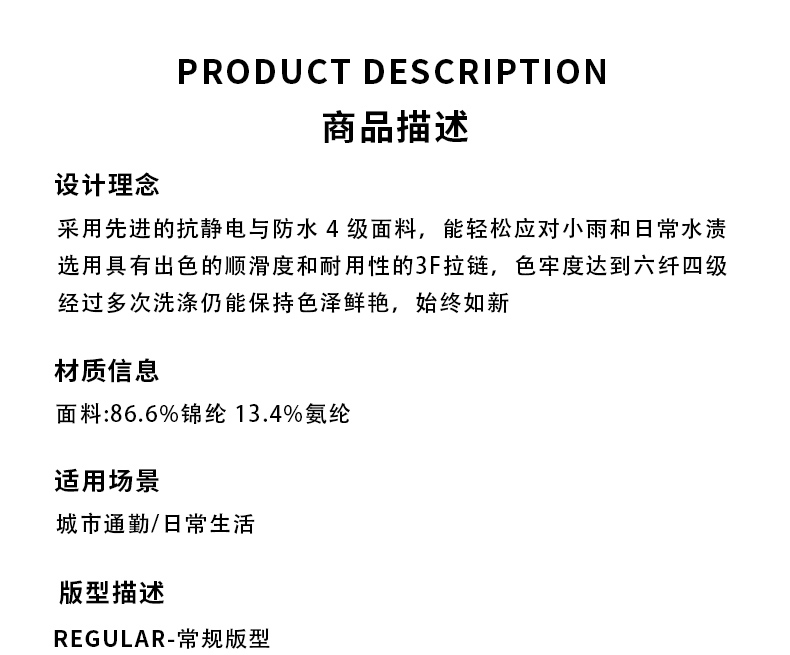 PRODUCT DESCRIPTION
商品描述

设计理念

采用先进的抗静电与防水4级面料，能轻松应对小雨和日常水渍
选用具有出色的顺滑度和耐用性的3F拉链，色牢度达到六纤四级
经过多次洗涤仍能保持色泽鲜艳，始终如新

材质信息

面料:86.6%锦纶 13.4%氨纶

适用场景

城市通勤/日常生活

版型描述

REGULAR-常规版型